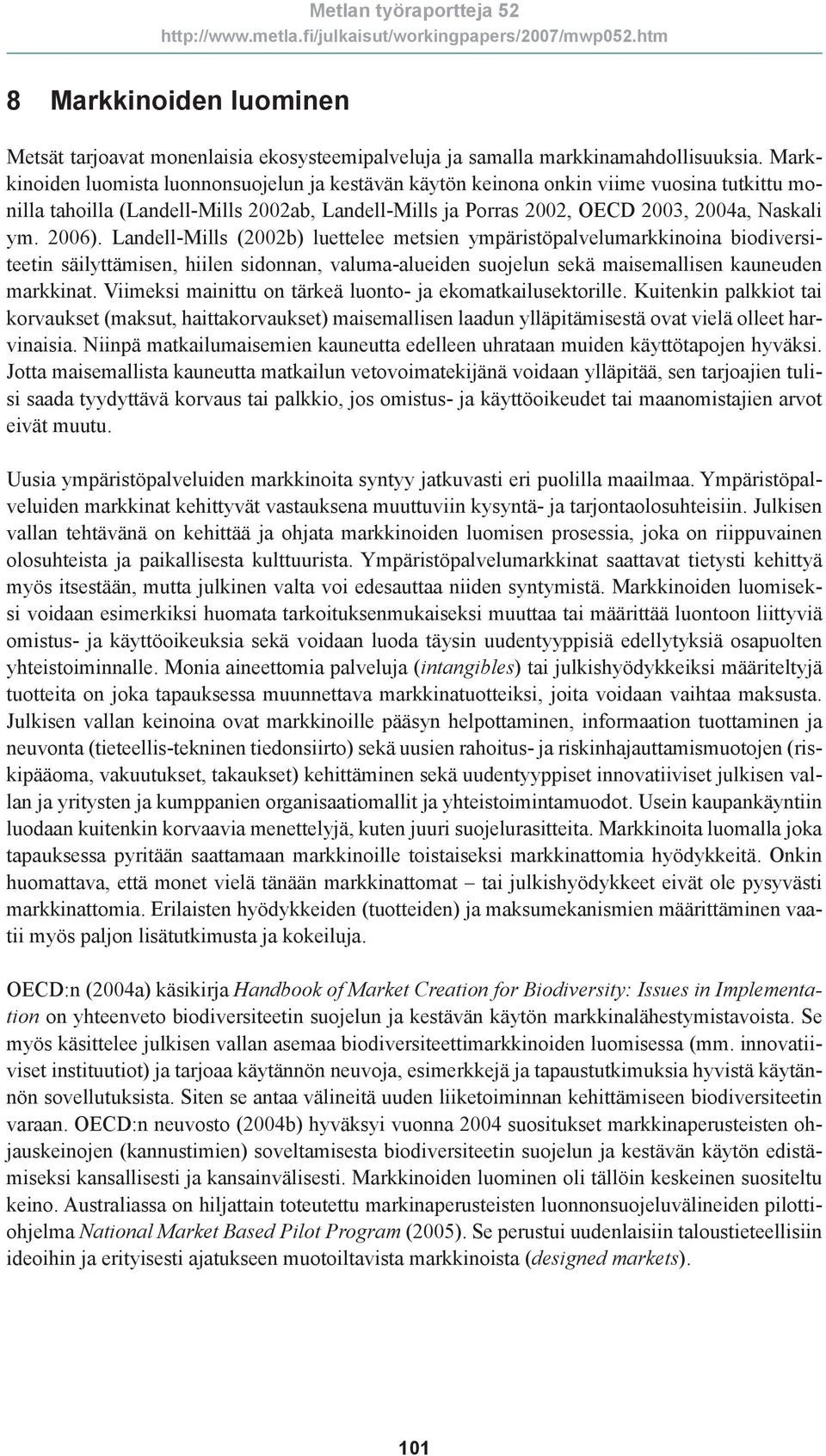 Metlan työraportteja 52
http://www.metla.fi/julkaisut/workingpapers/2007/mwp052.htm

8 Markkinoiden luominen

Metsät tarjoavat monenlaisia ekosysteemipalveluja ja samalla markkinamahdollisuuksia. Markkinoiden luomista luonnonsuojelun ja kestävän käytön keinona onkin viime vuosina tutkittu monilla tahoilla (Landell-Mills 2002ab, Landell-Mills ja Porras 2002, OECD 2003, 2004a, Naskali ym. 2006). Landell-Mills (2002b) luettelee metsien ympäristöpalvelumarkkinoina biodiversiteetin säilyttämisen, hiilen sidonnan, valuma-alueiden suojelun sekä maisemallisen kauneuden markkinat. Viimeksi mainittu on tärkeä luonto- ja ekomatkailusektorille. Kuitenkin palkkiot tai korvaukset (maksut, haittakorvaukset) maisemallisen laadun ylläpitämisestä ovat vielä olleet harvinaisia. Niinpä matkailumaisemien kauneutta edelleen uhrataan muiden käyttötapojen hyväksi. Jotta maisemallista kauneutta matkailun vetovoimatekijänä voidaan ylläpitää, sen tarjoajien tulisi saada tyydyttävä korvaus tai palkkio, jos omistus- ja käyttöoikeudet tai maanomistajien arvot eivät muutu.

Uusia ympäristöpalveluiden markkinoita syntyy jatkuvasti eri puolilla maailmaa. Ympäristöpalveluiden markkinat kehittyvät vastauksena muuttuviin kysyntä- ja tarjontaolosuhteisiin. Julkisen vallan tehtävänä on kehittää ja ohjata markkinoiden luomisen prosessia, joka on riippuvainen olosuhteista ja paikallisesta kulttuurista. Ympäristöpalvelumarkkinat saattavat tietysti kehittyä myös itsestään, mutta julkinen valta voi edesauttaa niiden syntymistä. Markkinoiden luomiseksi voidaan esimerkiksi huomata tarkoituksenmukaiseksi muuttaa tai määrittää luontoon liittyviä omistus- ja käyttöoikeuksia sekä voidaan luoda täysin uudentyyppisiä edellytyksiä osapuolten yhteistoiminnalle. Monia aineettomia palveluja (intangibles) tai julkishyödykkeiksi määriteltyjä tuotteita on joka tapauksessa muunnettava markkinatuotteiksi, joita voidaan vaihtaa maksusta. Julkisen vallan keinoina ovat markkinoille pääsyn helpottaminen, informaation tuottaminen ja neuvonta (tieteellis-tekninen tiedonsiirto) sekä uusien rahoitus- ja riskinhajauttamismuotojen (riskipääoma, vakuutukset, takaukset) kehittäminen sekä uudentyyppiset innovatiiviset julkisen vallan ja yritysten ja kumppanien organisaatiomallit ja yhteistoimintamuodot. Usein kaupankäyntiin luodaan kuitenkin korvaavia menettelyjä, kuten juuri suojelurasitteita. Markkinoita luomalla joka tapauksessa pyritään saattamaan markkinoille toistaiseksi markkinattomia hyödykkeitä. Onkin huomattava, että monet vielä tänään markkinattomat – tai julkishyödykkeet eivät ole pysyvästi markkinattomia. Erilaisten hyödykkeiden (tuotteiden) ja maksumekanismien määrittäminen vaatii myös paljon lisätutkimusta ja kokeiluja.

OECD:n (2004a) käsikirja Handbook of Market Creation for Biodiversity: Issues in Implementation on yhteenveto biodiversiteetin suojelun ja kestävän käytön markkinalähestymistavoista. Se myös käsittelee julkisen vallan asemaa biodiversiteettimarkkinoiden luomisessa (mm. innovatiiviset instituutiot) ja tarjoaa käytännön neuvoja, esimerkkejä ja tapaustutkimuksia hyvistä käytännön sovellutuksista. Siten se antaa välineitä uuden liiketoiminnan kehittämiseen biodiversiteetin varaan. OECD:n neuvosto (2004b) hyväksyi vuonna 2004 suositukset markkinaperusteisten ohjauskeinojen (kannustimien) soveltamisesta biodiversiteetin suojelun ja kestävän käytön edistämiseksi kansallisesti ja kansainvälisesti. Markkinoiden luominen oli tällöin keskeinen suositeltu keino. Australiassa on hiljattain toteutettu markinaperusteisten luonnonsuojeluvälineiden pilottiohjelma National Market Based Pilot Program (2005). Se perustui uudenlaisiin taloustieteellisiin ideoihin ja erityisesti ajatukseen muotoiltavista markkinoista (designed markets).

101